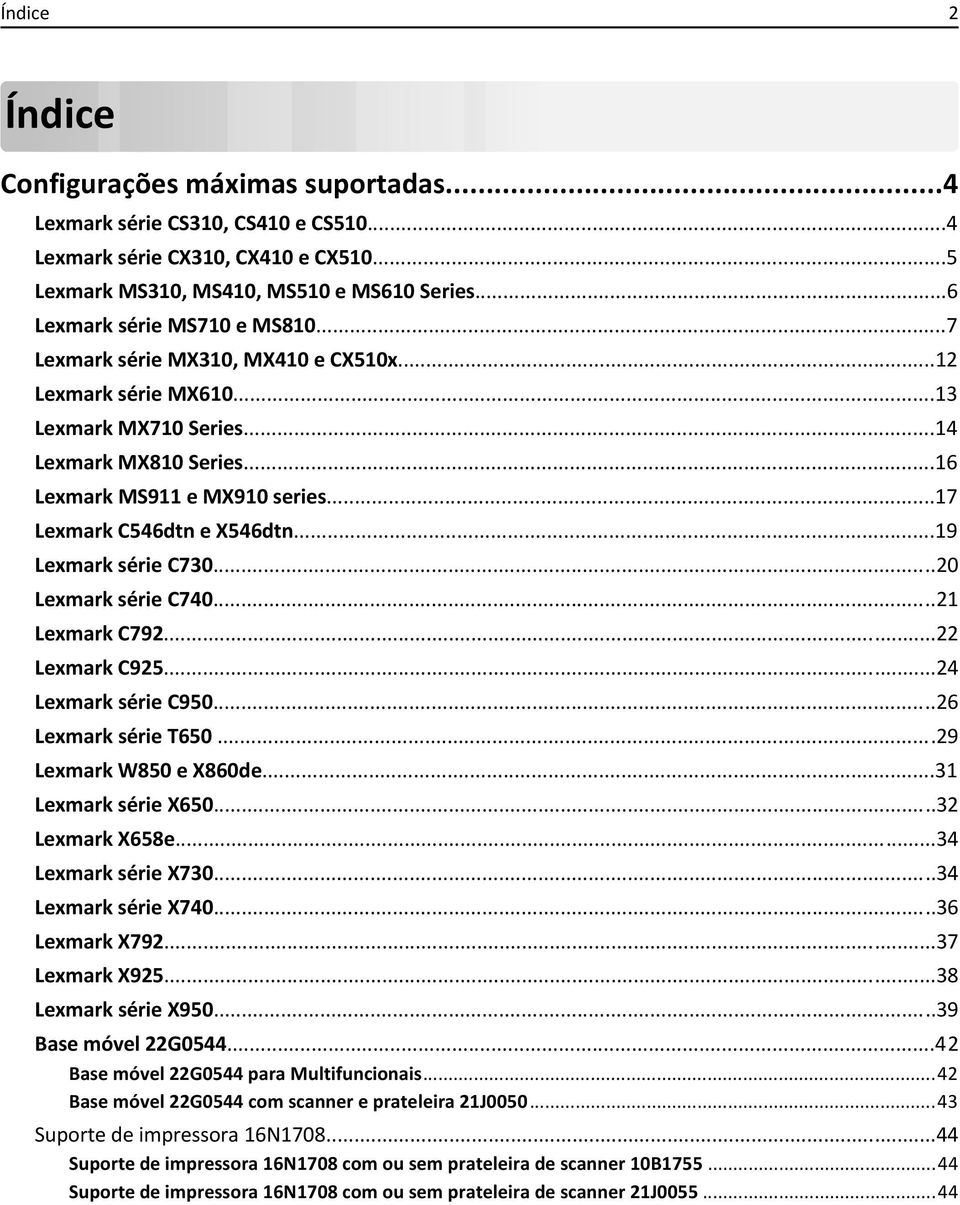 Índice 2

Índice

Configurações máximas suportadas...4
Lexmark série CS310, CS410 e CS510...4
Lexmark série CX310, CX410 e CX510...5
Lexmark MS310, MS410, MS510 e MS610 Series...6
Lexmark série MS710 e MS810...7
Lexmark série MX310, MX410 e CX510x...12
Lexmark série MX610...13
Lexmark MX710 Series...14
Lexmark MX810 Series...16
Lexmark MS911 e MX910 series...17
Lexmark C546dtn e X546dtn...19
Lexmark série C730...20
Lexmark série C740...21
Lexmark C792...22
Lexmark C925...24
Lexmark série C950...26
Lexmark série T650...29
Lexmark W850 e X860de...31
Lexmark série X650...32
Lexmark X658e...34
Lexmark série X730...34
Lexmark série X740...36
Lexmark X792...37
Lexmark X925...38
Lexmark série X950...39
Base móvel 22G0544...42
Base móvel 22G0544 para Multifuncionais...42
Base móvel 22G0544 com scanner e prateleira 21J0050...43
Suporte de impressora 16N1708...44
Suporte de impressora 16N1708 com ou sem prateleira de scanner 10B1755...44
Suporte de impressora 16N1708 com ou sem prateleira de scanner 21J0055...44